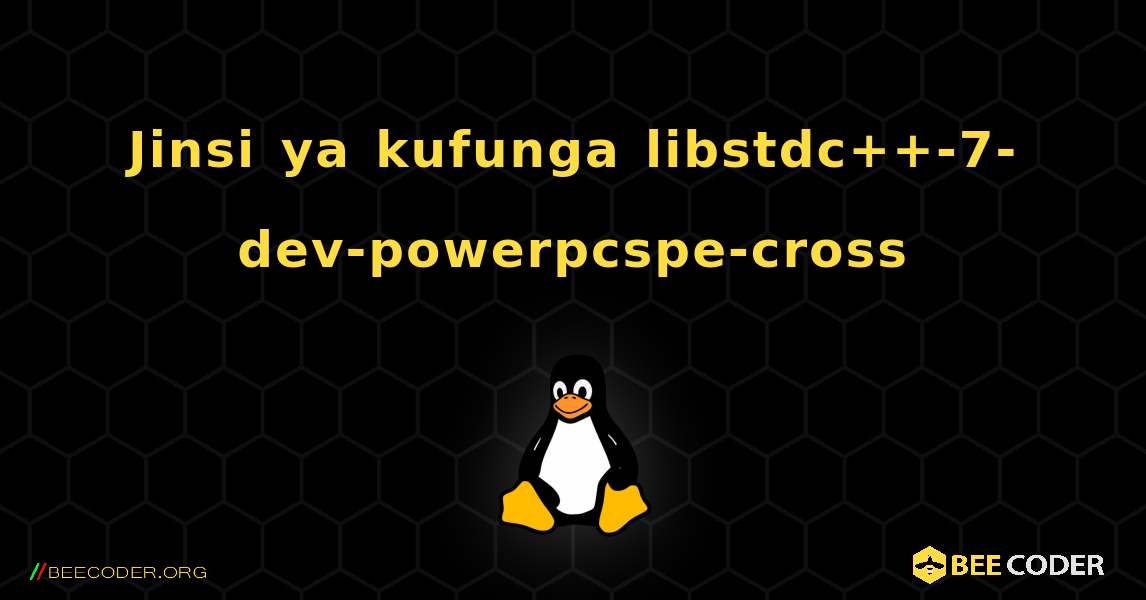 Jinsi ya kufunga libstdc++-7-dev-powerpcspe-cross

//BEECODER.ORG

BEE CODER